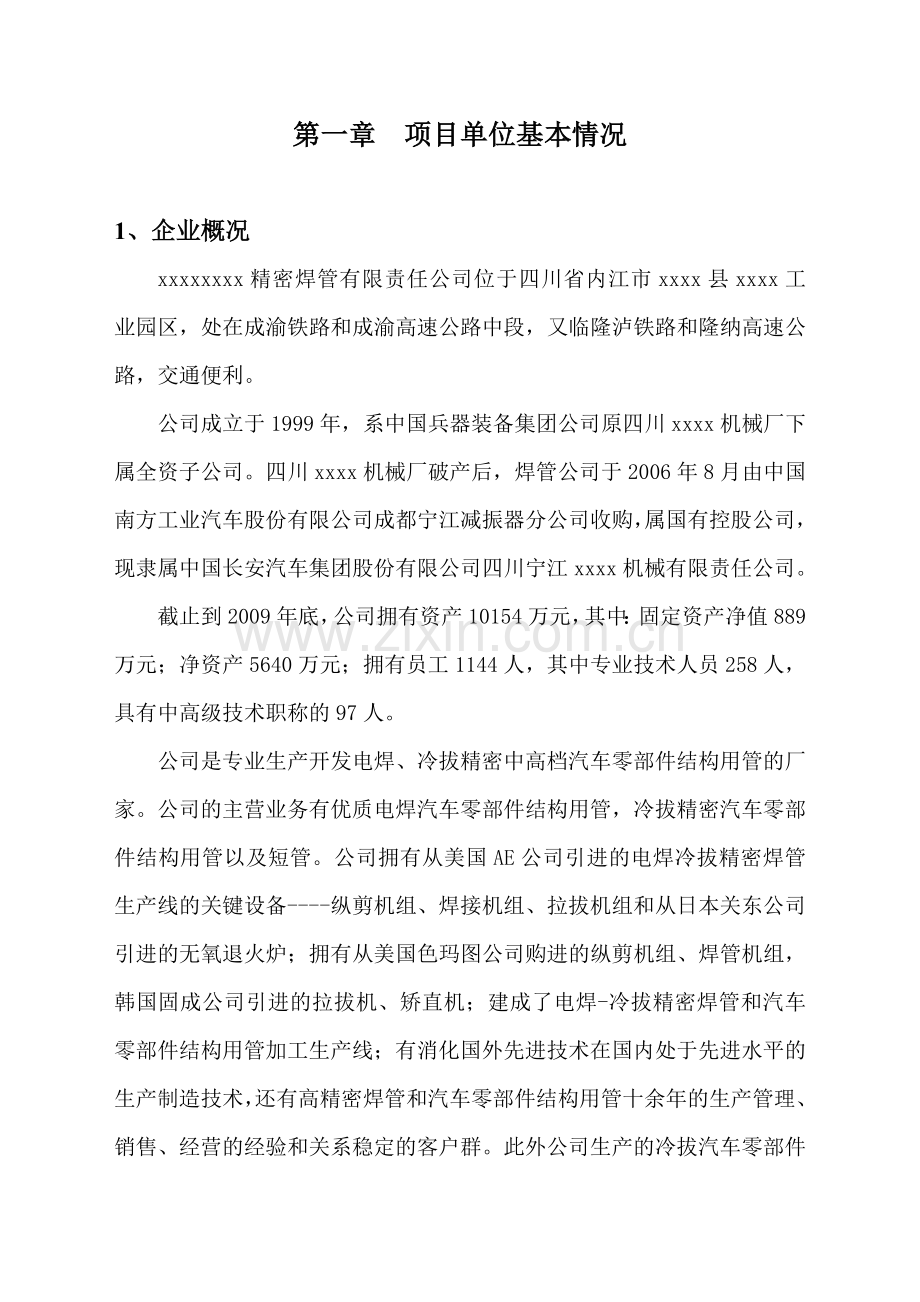 第一章　项目单位基本情况

1、企业概况

xxxxxxxx 精密焊管有限责任公司位于四川省内江市 xxxx 县 xxxx 工业园区，处在成渝铁路和成渝高速公路中段，又临隆泸铁路和隆纳高速公路，交通便利。

公司成立于 1999 年，系中国兵器装备集团公司原四川 xxxx 机械厂下属全资子公司。四川 xxxx 机械厂破产后，焊管公司于 2006 年 8 月由中国南方工业汽车股份有限公司成都宁江减振器分公司收购，属国有控股公司，现隶属中国长安汽车集团股份有限公司四川宁江 xxxx 机械有限责任公司。

截止到 2009 年底，公司拥有资产 10154 万元，其中：固定资产净值 889 万元；净资产 5640 万元；拥有员工 1144 人，其中专业技术人员 258 人，具有中高级技术职称的 97 人。

www.zixin.com.cn

公司是专业生产开发电焊、冷拔精密中高档汽车零部件结构用管的厂家。公司的主营业务有优质电焊汽车零部件结构用管，冷拔精密汽车零部件结构用管以及短管。公司拥有从美国 AE 公司引进的电焊冷拔精密焊管生产线的关键设备----纵剪机组、焊接机组、拉拔机组和从日本关东公司引进的无氧退火炉；拥有从美国色玛图公司购进的纵剪机组、焊管机组，韩国固成公司引进的拉拔机、矫直机；建成了电焊-冷拔精密焊管和汽车零部件结构用管加工生产线；有消化国外先进技术在国内处于先进水平的生产制造技术，还有高精密焊管和汽车零部件结构用管十余年的生产管理、销售、经营的经验和关系稳定的客户群。此外公司生产的冷拔汽车零部件